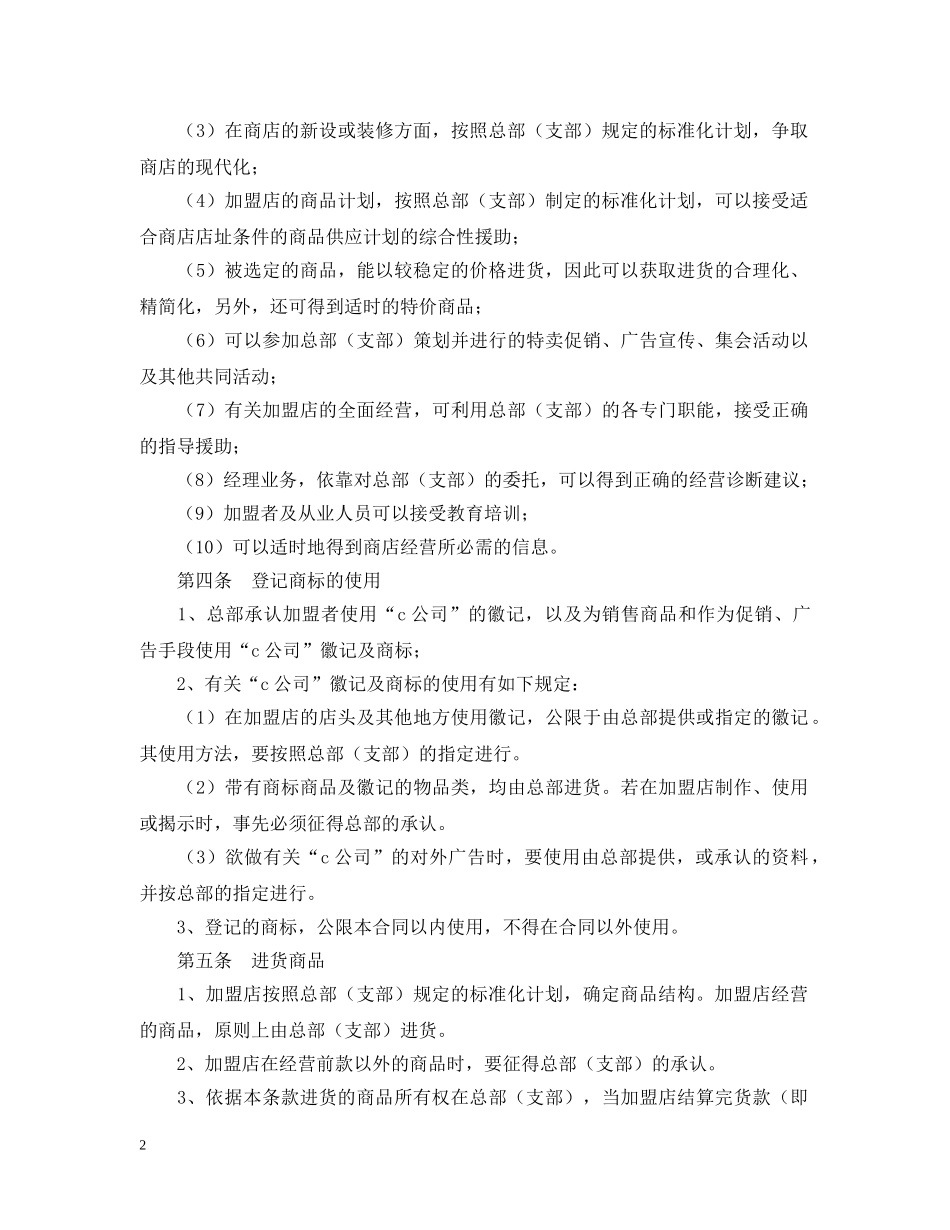 （3）在商店的新设或装修方面，按照总部（支部）规定的标准化计划，争取商店的现代化；

（4）加盟店的商品计划，按照总部（支部）制定的标准化计划，可以接受适合商店店址条件的商品供应计划的综合性援助；

（5）被选定的商品，能以较稳定的价格进货，因此可以获取进货的合理化、精简化，另外，还可得到适时的特价商品；

（6）可以参加总部（支部）策划并进行的特卖促销、广告宣传、集会活动以及其他共同活动；

（7）有关加盟店的全面经营，可利用总部（支部）的各专门职能，接受正确的指导援助；

（8）经理业务，依靠对总部（支部）的委托，可以得到正确的经营诊断建议；

（9）加盟者及从业人员可以接受教育培训；

（10）可以适时地得到商店经营所必需的信息。

第四条　登记商标的使用

1、总部承认加盟者使用“c 公司”的徽记，以及为销售商品和作为促销、广告手段使用“c 公司”徽记及商标；

2、有关“c 公司”徽记及商标的使用有如下规定：

（1）在加盟店的店头及其他地方使用徽记，公限于由总部提供或指定的徽记。其使用方法，要按照总部（支部）的指定进行。

（2）带有商标商品及徽记的物品类，均由总部进货。若在加盟店制作、使用或揭示时，事先必须征得总部的承认。

（3）欲做有关“c 公司”的对外广告时，要使用由总部提供，或承认的资料，并按总部的指定进行。

3、登记的商标，公限本合同以内使用，不得在合同以外使用。

第五条　进货商品

1、加盟店按照总部（支部）规定的标准化计划，确定商品结构。加盟店经营的商品，原则上由总部（支部）进货。

2、加盟店在经营前款以外的商品时，要征得总部（支部）的承认。

3、依据本条款进货的商品所有权在总部（支部），当加盟店结算完货款（即

2